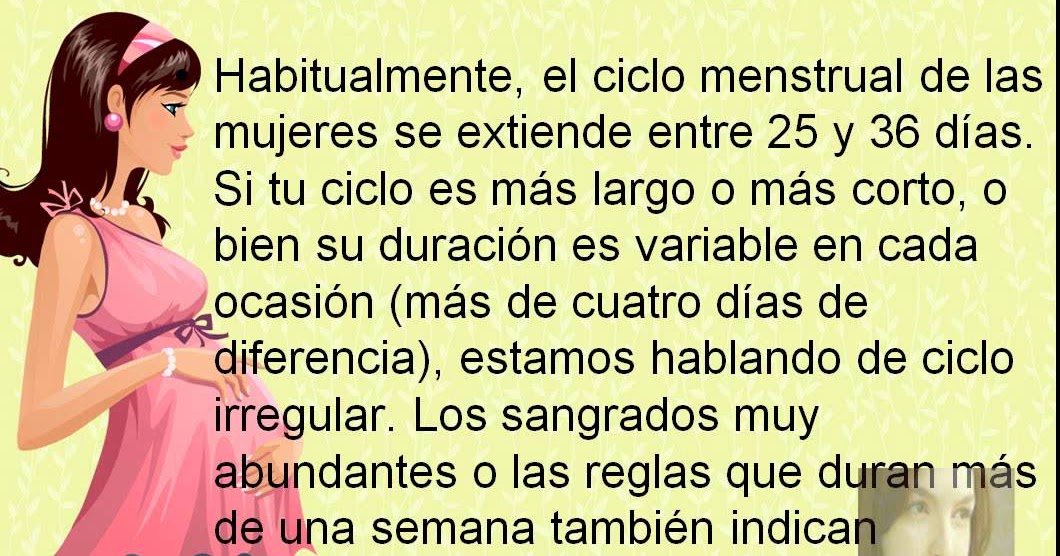 • Habitualmente, el ciclo menstrual de las mujeres se extiende entre 25 y 36 días. Si tu ciclo es más largo o más corto, o bien su duración es variable en cada ocasión (más de cuatro días de diferencia), estamos hablando de ciclo irregular. Los sangrados muy abundantes o las reglas que duran más de una semana también indican